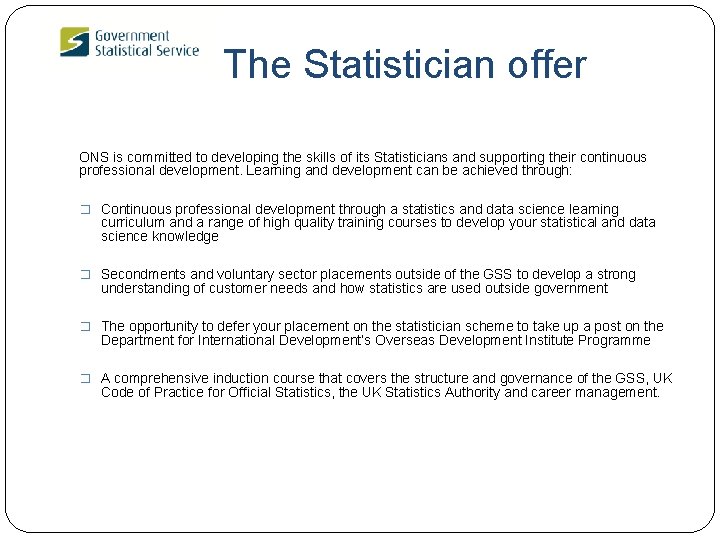 Government Statistical Service

The Statistician offer

ONS is committed to developing the skills of its Statisticians and supporting their continuous professional development. Learning and development can be achieved through:

❑ Continuous professional development through a statistics and data science learning curriculum and a range of high quality training courses to develop your statistical and data science knowledge

❑ Secondments and voluntary sector placements outside of the GSS to develop a strong understanding of customer needs and how statistics are used outside government

❑ The opportunity to defer your placement on the statistician scheme to take up a post on the Department for International Development's Overseas Development Institute Programme

❑ A comprehensive induction course that covers the structure and governance of the GSS, UK Code of Practice for Official Statistics, the UK Statistics Authority and career management.